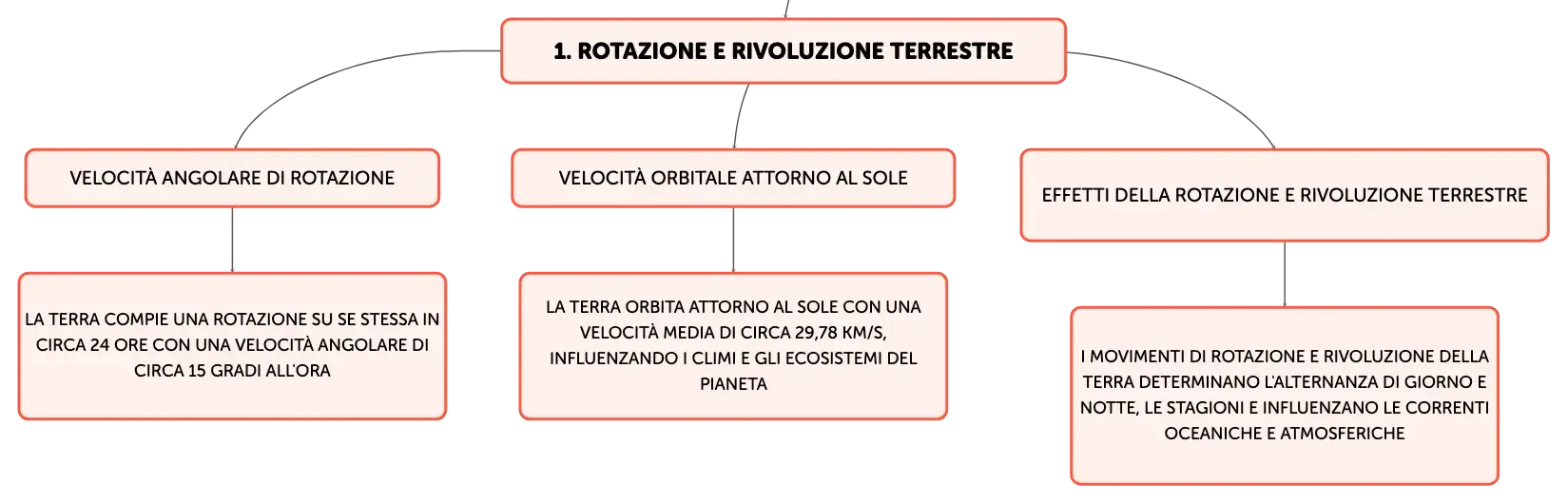 1. ROTAZIONE E RIVOLUZIONE TERRESTRE

VELOCITÀ ANGOLARE DI ROTAZIONE

LA TERRA COMPIE UNA ROTAZIONE SU SE STESSA IN CIRCA 24 ORE CON UNA VELOCITÀ ANGOLARE DI CIRCA 15 GRADI ALL'ORA

VELOCITÀ ORBITALE ATTORNO AL SOLE

LA TERRA ORBITA ATTORNO AL SOLE CON UNA VELOCITÀ MEDIA DI CIRCA 29,78 KM/S, INFLUENZANDO I CLIMI E GLI ECOSISTEMI DEL PIANETA

EFFETTI DELLA ROTAZIONE E RIVOLUZIONE TERRESTRE

I MOVIMENTI DI ROTAZIONE E RIVOLUZIONE DELLA TERRA DETERMINANO L'ALTERNANZA DI GIORNO E NOTTE, LE STAGIONI E INFLUENZANO LE CORRENTI OCEANICHE E ATMOSFERICHE